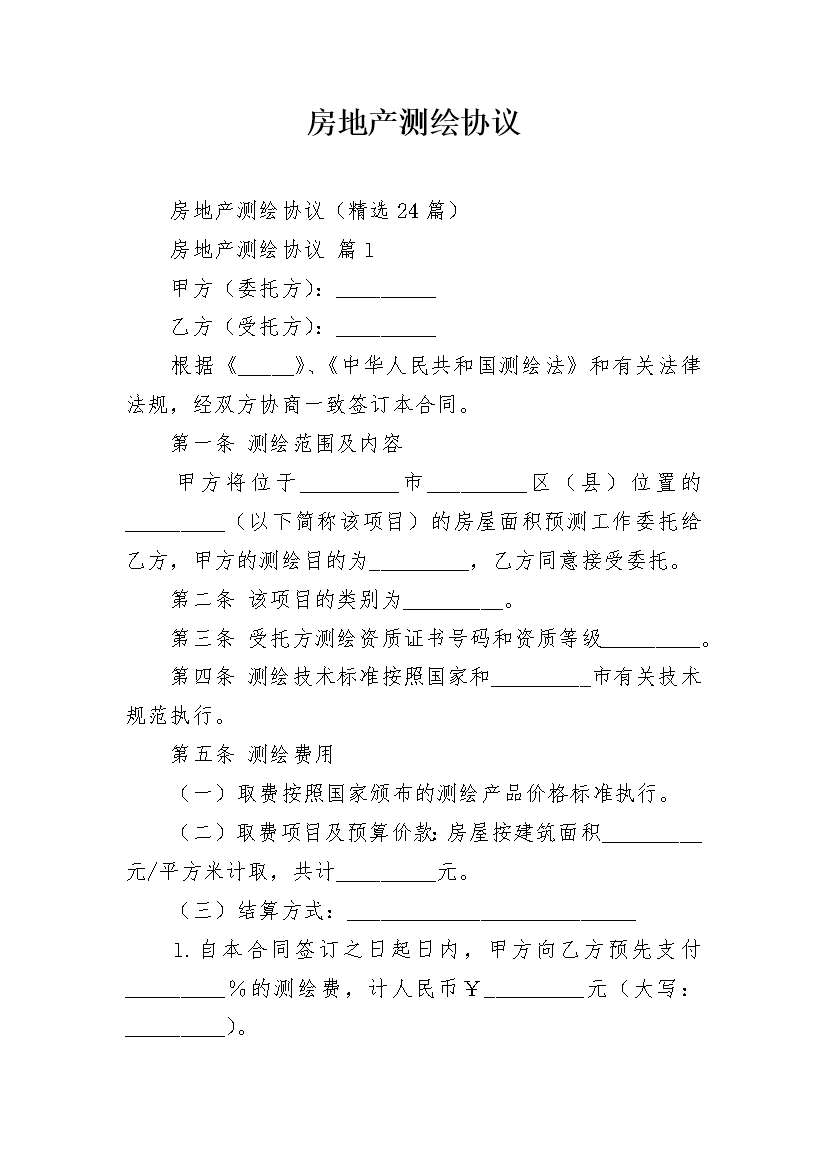 房地产测绘协议

房地产测绘协议（精选24篇）

房地产测绘协议 篇1

甲方（委托方）：__________

乙方（受托方）：__________

根据《_____》、《中华人民共和国测绘法》和有关法律法规，经双方协商一致签订本合同。

第一条 测绘范围及内容

甲方将位于__________市__________区（县）位置的__________（以下简称该项目）的房屋面积预测工作委托给乙方，甲方的测绘目的为__________，乙方同意接受委托。

第二条 该项目的类别为__________。

第三条 受托方测绘资质证书号码和资质等级__________。

第四条 测绘技术标准按照国家和__________市有关技术规范执行。

第五条 测绘费用

（一）取费按照国家颁布的测绘产品价格标准执行。

（二）取费项目及预算价款：房屋按建筑面积__________元/平方米计取，共计__________元。

（三）结算方式：_____________________________

1.自本合同签订之日起日内，甲方向乙方预先支付__________%的测绘费，计人民币￥__________元（大写：__________）。